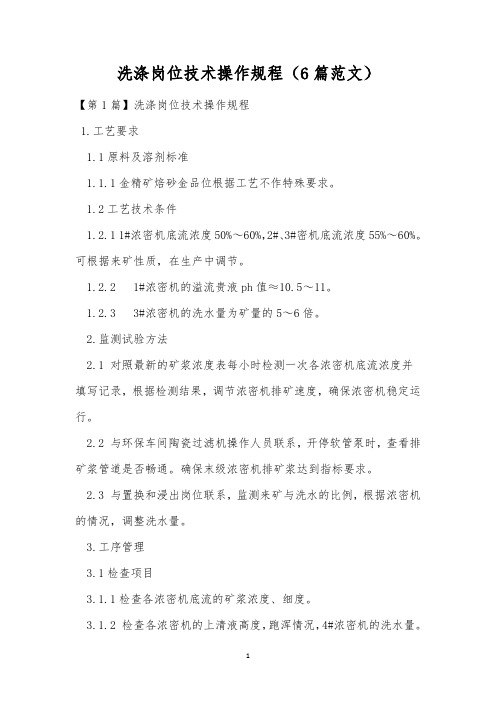 洗涤岗位技术操作规程（6篇范文）

【第1篇】洗涤岗位技术操作规程

1.工艺要求

1.1原料及溶剂标准

1.1.1金精矿焙砂金品位根据工艺不作特殊要求。

1.2工艺技术条件

1.2.1 1#浓密机底流浓度50%～60%，2#、3#密机底流浓度55%～60%。可根据来矿性质，在生产中调节。

1.2.2　1#浓密机的溢流贵液ph值≈10.5～11。

1.2.3　3#浓密机的洗水量为矿量的5～6倍。

2.监测试验方法

2.1 对照最新的矿浆浓度表每小时检测一次各浓密机底流浓度并填写记录，根据检测结果，调节浓密机排矿速度，确保浓密机稳定运行。

2.2 与环保车间陶瓷过滤机操作人员联系，开停软管泵时，查看排矿浆管道是否畅通。确保末级浓密机排矿浆达到指标要求。

2.3 与置换和浸出岗位联系，监测来矿与洗水的比例，根据浓密机的情况，调整洗水量。

3.工序管理

3.1检查项目

3.1.1检查各浓密机底流的矿浆浓度、细度。

3.1.2 检查各浓密机的上清液高度，跑浑情况，4#浓密机的洗水量。

1